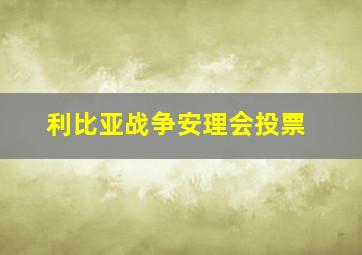 利比亚战争安理会投票